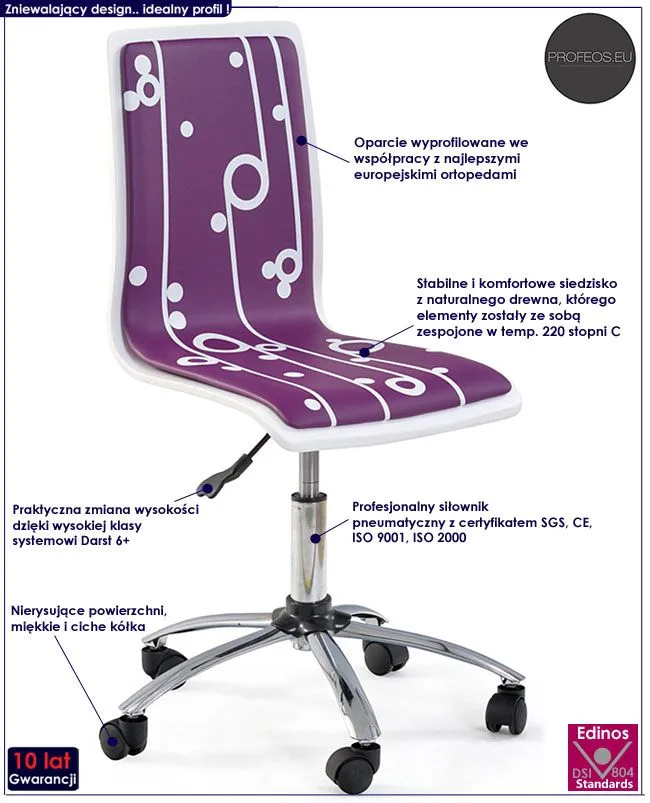 Zniewalający design.. idealny profil !

PROFEOS.EU

Oparcie wyprofilowane we współpracy z najlepszymi europejskimi ortopedami

Stabilne i komfortowe siedzisko z naturalnego drewna, którego elementy zostały ze sobą zespojone w temp. 220 stopni C

Praktyczna zmiana wysokości dzięki wysokiej klasy systemowi Darst 6+

Profesjonalny siłownik pneumatyczny z certyfikatem SGS, CE, ISO 9001, ISO 2000

Nierysujące powierzchni, miękkie i ciche kółka

10 lat
Gwarancji

Edinos
DSI 804
Standards